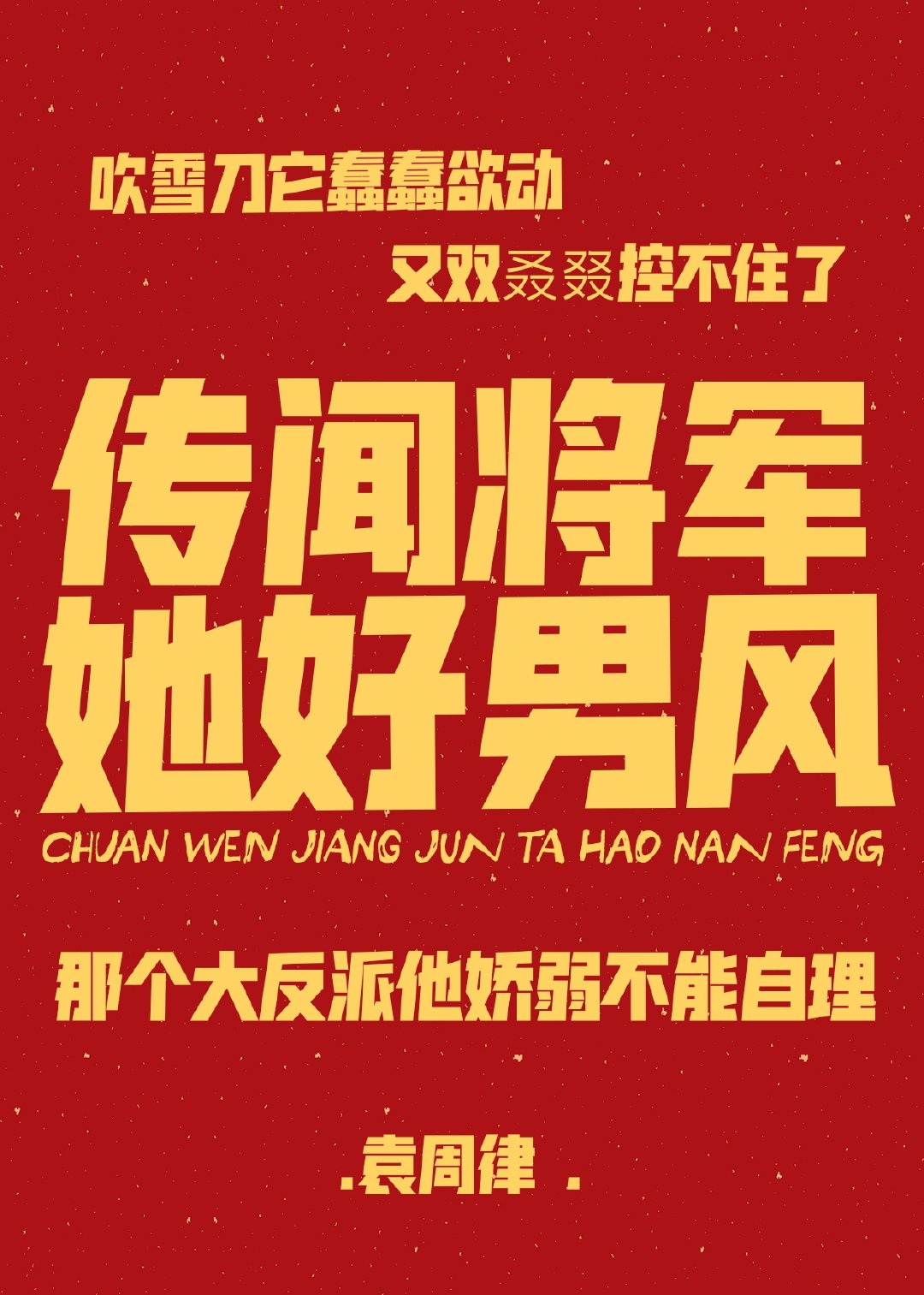 吹雪刀它蠢蠢欲动

又双叒叕控不住了

传闻将军
她好男风

CHUAN WEN JIANG JUN TA HAO NAN FENG

那个大反派他娇弱不能自理

.袁周律 .